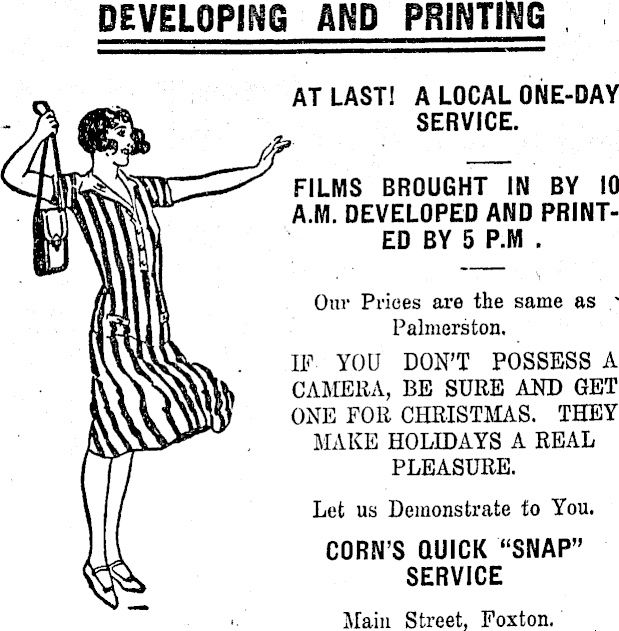 DEVELOPING AND PRINTING

AT LAST! A LOCAL ONE-DAY SERVICE.

FILMS BROUGHT IN BY 10 A.M. DEVELOPED AND PRINTED BY 5 P.M .

Our Prices are the same as Palmerston.

IF YOU DON'T POSSESS A CAMERA, BE SURE AND GET ONE FOR CHRISTMAS. THEY MAKE HOLIDAYS A REAL PLEASURE.

Let us Demonstrate to You.

CORN'S QUICK "SNAP" SERVICE

Main Street, Foxton.